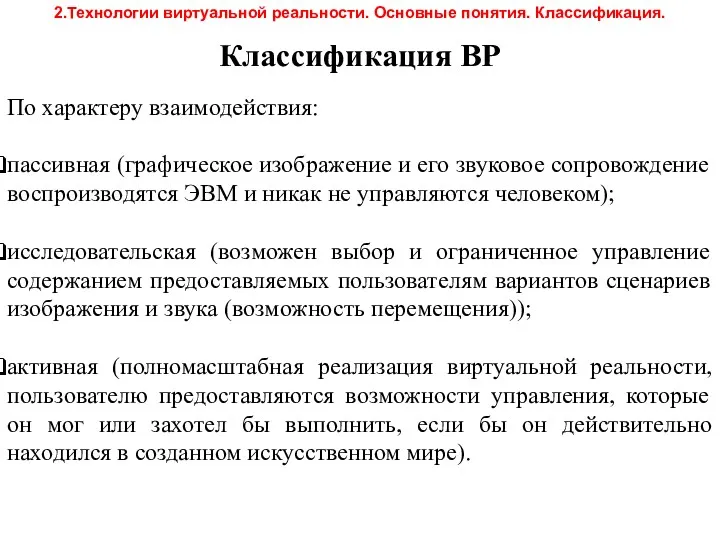 2.Технологии виртуальной реальности. Основные понятия. Классификация.

Классификация ВР

По характеру взаимодействия:

пассивная (графическое изображение и его звуковое сопровождение воспроизводятся ЭВМ и никак не управляются человеком);

исследовательская (возможен выбор и ограниченное управление содержанием предоставляемых пользователям вариантов сценариев изображения и звука (возможность перемещения));

активная (полномасштабная реализация виртуальной реальности, пользователю предоставляются возможности управления, которые он мог или захотел бы выполнить, если бы он действительно находился в созданном искусственном мире).